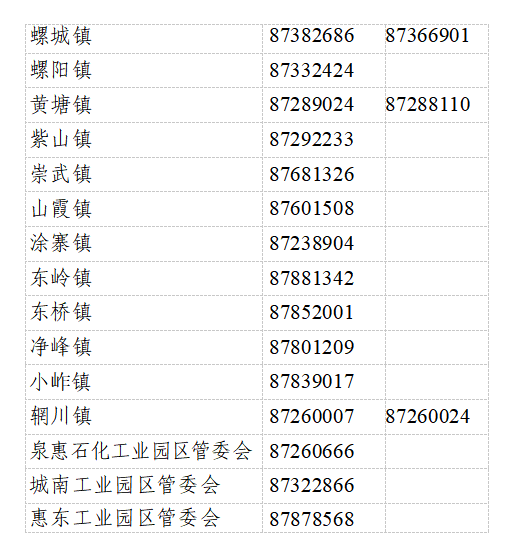 | 螺城镇 | 87382686 | 87366901 |
|---|---|---|
| 螺阳镇 | 87332424 | |
| 黄塘镇 | 87289024 | 87288110 |
| 紫山镇 | 87292233 | |
| 崇武镇 | 87681326 | |
| 山霞镇 | 87601508 | |
| 涂寨镇 | 87238904 | |
| 东岭镇 | 87881342 | |
| 东桥镇 | 87852001 | |
| 净峰镇 | 87801209 | |
| 小岞镇 | 87839017 | |
| 辋川镇 | 87260007 | 87260024 |
| 泉惠石化工业园区管委会 | 87260666 | |
| 城南工业园区管委会 | 87322866 | |
| 惠东工业园区管委会 | 87878568 | |